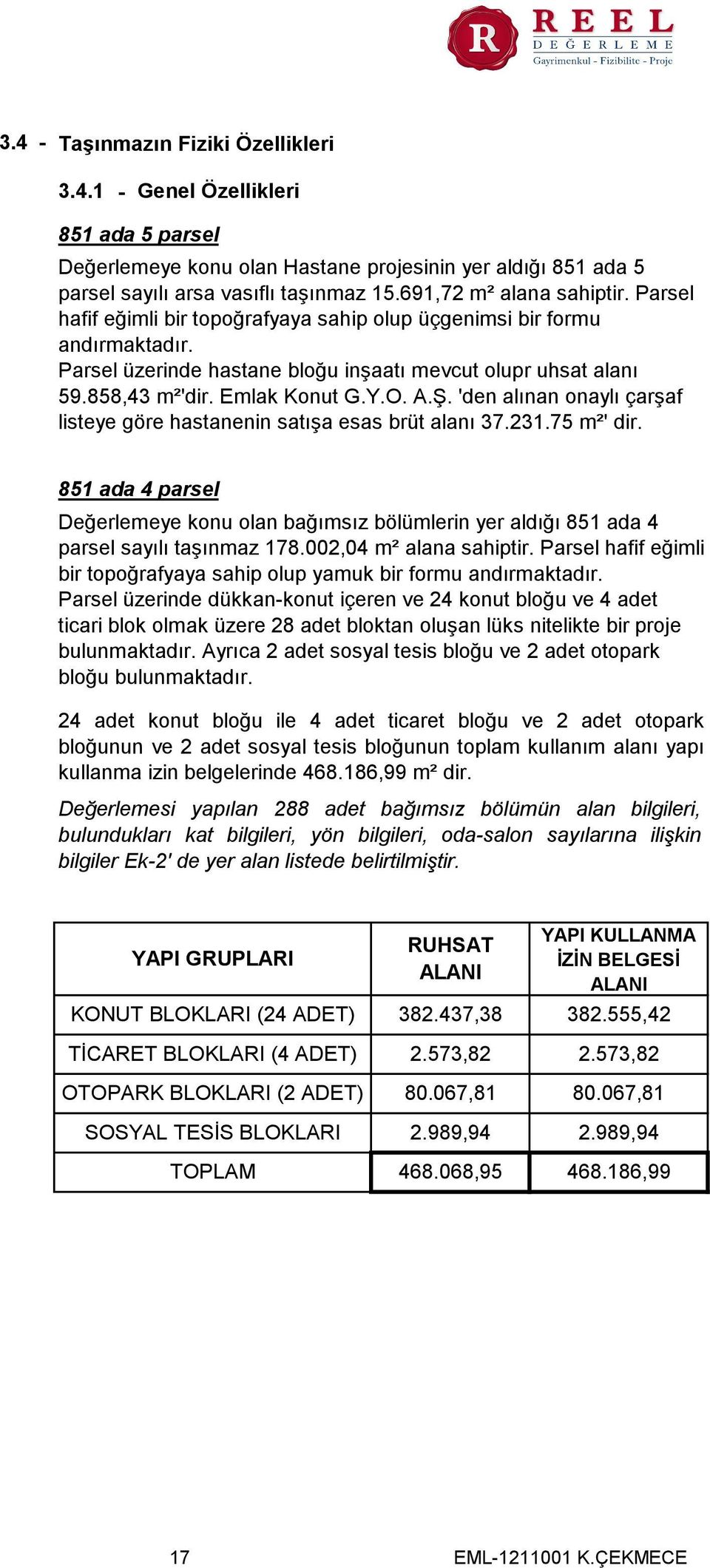 R REEL DEĞERLEME
Gayrimenkul - Fizibilite - Proje

3.4 - Taşınmazın Fiziki Özellikleri

3.4.1 - Genel Özellikleri

851 ada 5 parsel

Değerlemeye konu olan Hastane projesinin yer aldığı 851 ada 5 parsel sayılı arsa vasıflı taşınmaz 15.691,72 m² alana sahiptir. Parsel hafif eğimli bir topoğrafyaya sahip olup üçgenimsi bir formu andırmaktadır.
Parsel üzerinde hastane bloğu inşaatı mevcut olupr uhsat alanı 59.858,43 m²'dir. Emlak Konut G.Y.O. A.Ş. 'den alınan onaylı çarşaf listeye göre hastanenin satışa esas brüt alanı 37.231.75 m²' dir.

851 ada 4 parsel

Değerlemeye konu olan bağımsız bölümlerin yer aldığı 851 ada 4 parsel sayılı taşınmaz 178.002,04 m² alana sahiptir. Parsel hafif eğimli bir topoğrafyaya sahip olup yamuk bir formu andırmaktadır.
Parsel üzerinde dükkan-konut içeren ve 24 konut bloğu ve 4 adet ticari blok olmak üzere 28 adet bloktan oluşan lüks nitelikte bir proje bulunmaktadır. Ayrıca 2 adet sosyal tesis bloğu ve 2 adet otopark bloğu bulunmaktadır.

24 adet konut bloğu ile 4 adet ticaret bloğu ve 2 adet otopark bloğunun ve 2 adet sosyal tesis bloğunun toplam kullanım alanı yapı kullanma izin belgelerinde 468.186,99 m² dir.

Değerlemesi yapılan 288 adet bağımsız bölümün alan bilgileri, bulundukları kat bilgileri, yön bilgileri, oda-salon sayılarına ilişkin bilgiler Ek-2' de yer alan listede belirtilmiştir.

| YAPI GRUPLARI | RUHSAT ALANI | YAPI KULLANMA İZİN BELGESİ ALANI |
|---|---|---|
| KONUT BLOKLARI (24 ADET) | 382.437,38 | 382.555,42 |
| TİCARET BLOKLARI (4 ADET) | 2.573,82 | 2.573,82 |
| OTOPARK BLOKLARI (2 ADET) | 80.067,81 | 80.067,81 |
| SOSYAL TESİS BLOKLARI | 2.989,94 | 2.989,94 |
| TOPLAM | 468.068,95 | 468.186,99 |

17 EML-1211001 K.ÇEKMECE